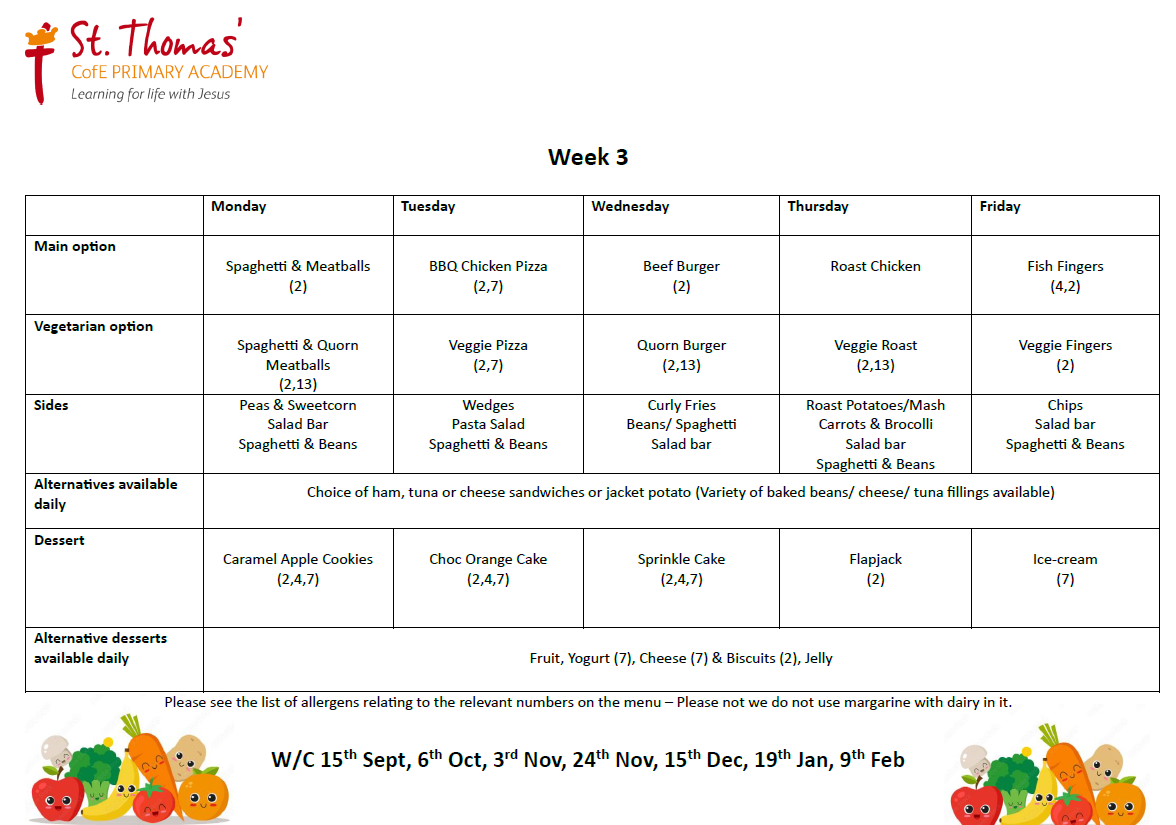 St. Thomas'
CofE PRIMARY ACADEMY
Learning for life with Jesus

Week 3

| | Monday | Tuesday | Wednesday | Thursday | Friday |
|---|---|---|---|---|---|
| Main option | Spaghetti & Meatballs (2) | BBQ Chicken Pizza (2,7) | Beef Burger (2) | Roast Chicken | Fish Fingers (4,2) |
| Vegetarian option | Spaghetti & Quorn Meatballs (2,13) | Veggie Pizza (2,7) | Quorn Burger (2,13) | Veggie Roast (2,13) | Veggie Fingers (2) |
| Sides | Peas & Sweetcorn Salad Bar Spaghetti & Beans | Wedges Pasta Salad Spaghetti & Beans | Curly Fries Beans/ Spaghetti Salad bar | Roast Potatoes/Mash Carrots & Brocolli Salad bar Spaghetti & Beans | Chips Salad bar Spaghetti & Beans |
| Alternatives available daily | Choice of ham, tuna or cheese sandwiches or jacket potato (Variety of baked beans/ cheese/ tuna fillings available) | | | | |
| Dessert | Caramel Apple Cookies (2,4,7) | Choc Orange Cake (2,4,7) | Sprinkle Cake (2,4,7) | Flapjack (2) | Ice-cream (7) |
| Alternative desserts available daily | Fruit, Yogurt (7), Cheese (7) & Biscuits (2), Jelly | | | | |

Please see the list of allergens relating to the relevant numbers on the menu – Please not we do not use margarine with dairy in it.

W/C 15$^{th}$ Sept, 6$^{th}$ Oct, 3$^{rd}$ Nov, 24$^{th}$ Nov, 15$^{th}$ Dec, 19$^{th}$ Jan, 9$^{th}$ Feb